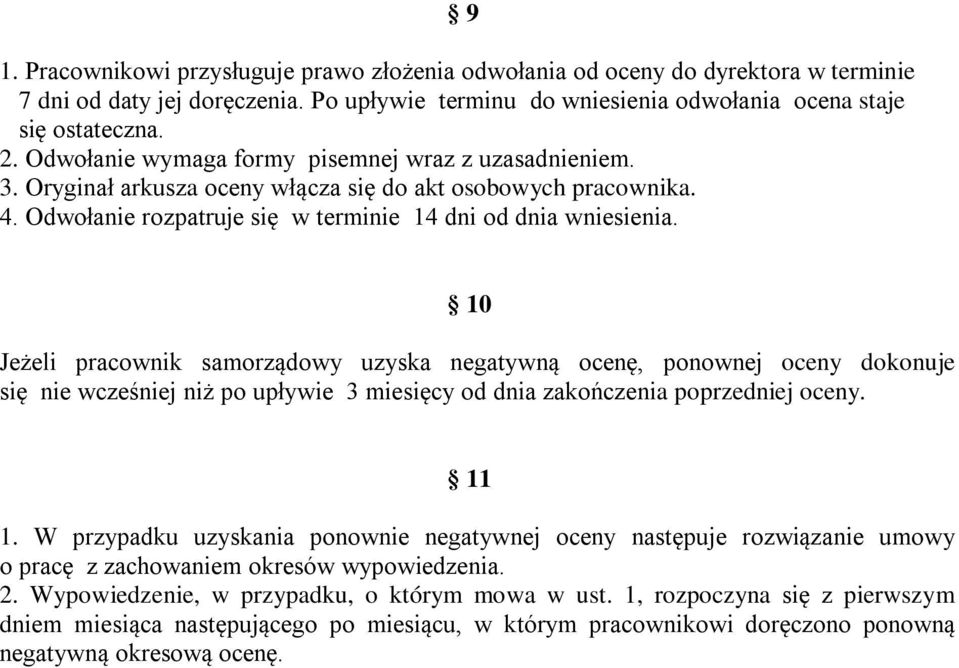 § 9

1. Pracownikowi przysługuje prawo złożenia odwołania od oceny do dyrektora w terminie 7 dni od daty jej doręczenia. Po upływie terminu do wniesienia odwołania ocena staje się ostateczna.
2. Odwołanie wymaga formy pisemnej wraz z uzasadnieniem.
3. Oryginał arkusza oceny włącza się do akt osobowych pracownika.
4. Odwołanie rozpatruje się w terminie 14 dni od dnia wniesienia.

§ 10

Jeżeli pracownik samorządowy uzyska negatywną ocenę, ponownej oceny dokonuje się nie wcześniej niż po upływie 3 miesięcy od dnia zakończenia poprzedniej oceny.

§ 11

1. W przypadku uzyskania ponownie negatywnej oceny następuje rozwiązanie umowy o pracę z zachowaniem okresów wypowiedzenia.
2. Wypowiedzenie, w przypadku, o którym mowa w ust. 1, rozpoczyna się z pierwszym dniem miesiąca następującego po miesiącu, w którym pracownikowi doręczono ponowną negatywną okresową ocenę.